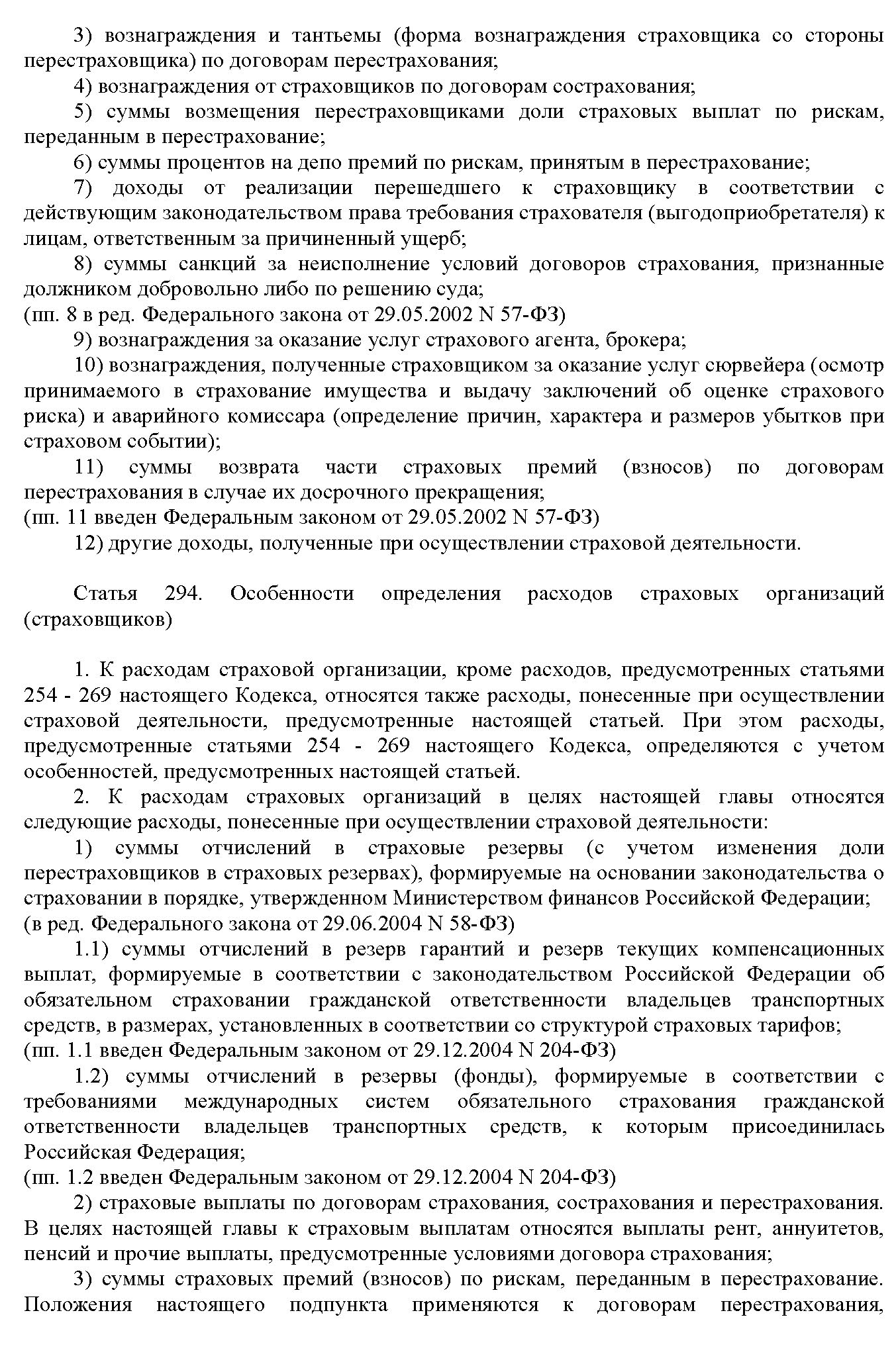 3) вознаграждения и тантьемы (форма вознаграждения страховщика со стороны перестраховщика) по договорам перестрахования;

4) вознаграждения от страховщиков по договорам сострахования;

5) суммы возмещения перестраховщиками доли страховых выплат по рискам, переданным в перестрахование;

6) суммы процентов на депо премий по рискам, принятым в перестрахование;

7) доходы от реализации перешедшего к страховщику в соответствии с действующим законодательством права требования страхователя (выгодоприобретателя) к лицам, ответственным за причиненный ущерб;

8) суммы санкций за неисполнение условий договоров страхования, признанные должником добровольно либо по решению суда;
(пп. 8 в ред. Федерального закона от 29.05.2002 N 57-ФЗ)

9) вознаграждения за оказание услуг страхового агента, брокера;

10) вознаграждения, полученные страховщиком за оказание услуг сюрвейера (осмотр принимаемого в страхование имущества и выдачу заключений об оценке страхового риска) и аварийного комиссара (определение причин, характера и размеров убытков при страховом событии);

11) суммы возврата части страховых премий (взносов) по договорам перестрахования в случае их досрочного прекращения;
(пп. 11 введен Федеральным законом от 29.05.2002 N 57-ФЗ)

12) другие доходы, полученные при осуществлении страховой деятельности.

Статья 294. Особенности определения расходов страховых организаций (страховщиков)

1. К расходам страховой организации, кроме расходов, предусмотренных статьями 254 - 269 настоящего Кодекса, относятся также расходы, понесенные при осуществлении страховой деятельности, предусмотренные настоящей статьей. При этом расходы, предусмотренные статьями 254 - 269 настоящего Кодекса, определяются с учетом особенностей, предусмотренных настоящей статьей.

2. К расходам страховых организаций в целях настоящей главы относятся следующие расходы, понесенные при осуществлении страховой деятельности:

1) суммы отчислений в страховые резервы (с учетом изменения доли перестраховщиков в страховых резервах), формируемые на основании законодательства о страховании в порядке, утвержденном Министерством финансов Российской Федерации;
(в ред. Федерального закона от 29.06.2004 N 58-ФЗ)

1.1) суммы отчислений в резерв гарантий и резерв текущих компенсационных выплат, формируемые в соответствии с законодательством Российской Федерации об обязательном страховании гражданской ответственности владельцев транспортных средств, в размерах, установленных в соответствии со структурой страховых тарифов;
(пп. 1.1 введен Федеральным законом от 29.12.2004 N 204-ФЗ)

1.2) суммы отчислений в резервы (фонды), формируемые в соответствии с требованиями международных систем обязательного страхования гражданской ответственности владельцев транспортных средств, к которым присоединилась Российская Федерация;
(пп. 1.2 введен Федеральным законом от 29.12.2004 N 204-ФЗ)

2) страховые выплаты по договорам страхования, сострахования и перестрахования. В целях настоящей главы к страховым выплатам относятся выплаты рент, аннуитетов, пенсий и прочие выплаты, предусмотренные условиями договора страхования;

3) суммы страховых премий (взносов) по рискам, переданным в перестрахование. Положения настоящего подпункта применяются к договорам перестрахования,